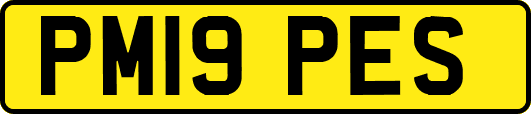 PM19 PES